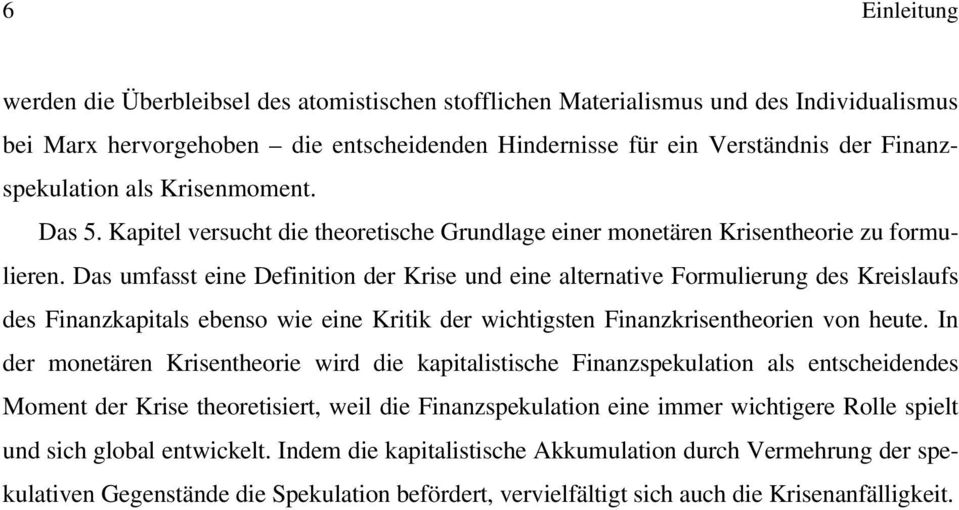 6 Einleitung

werden die Überbleibsel des atomistischen stofflichen Materialismus und des Individualismus bei Marx hervorgehoben – die entscheidenden Hindernisse für ein Verständnis der Finanzspekulation als Krisenmoment.

Das 5. Kapitel versucht die theoretische Grundlage einer monetären Krisentheorie zu formulieren. Das umfasst eine Definition der Krise und eine alternative Formulierung des Kreislaufs des Finanzkapitals ebenso wie eine Kritik der wichtigsten Finanzkrisentheorien von heute. In der monetären Krisentheorie wird die kapitalistische Finanzspekulation als entscheidendes Moment der Krise theoretisiert, weil die Finanzspekulation eine immer wichtigere Rolle spielt und sich global entwickelt. Indem die kapitalistische Akkumulation durch Vermehrung der spekulativen Gegenstände die Spekulation befördert, vervielfältigt sich auch die Krisenanfälligkeit.